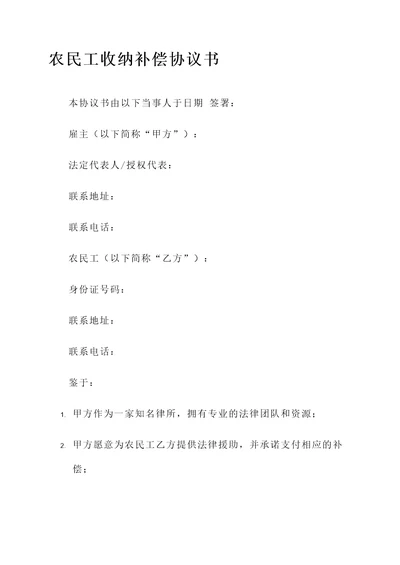 农民工收纳补偿协议书

本协议书由以下当事人于日期 签署：

雇主（以下简称“甲方”）：

法定代表人/授权代表：

联系地址：

联系电话：

农民工（以下简称“乙方”）：

身份证号码：

联系地址：

联系电话：

鉴于：

1. 甲方作为一家知名律所，拥有专业的法律团队和资源；

2. 甲方愿意为农民工乙方提供法律援助，并承诺支付相应的补偿；